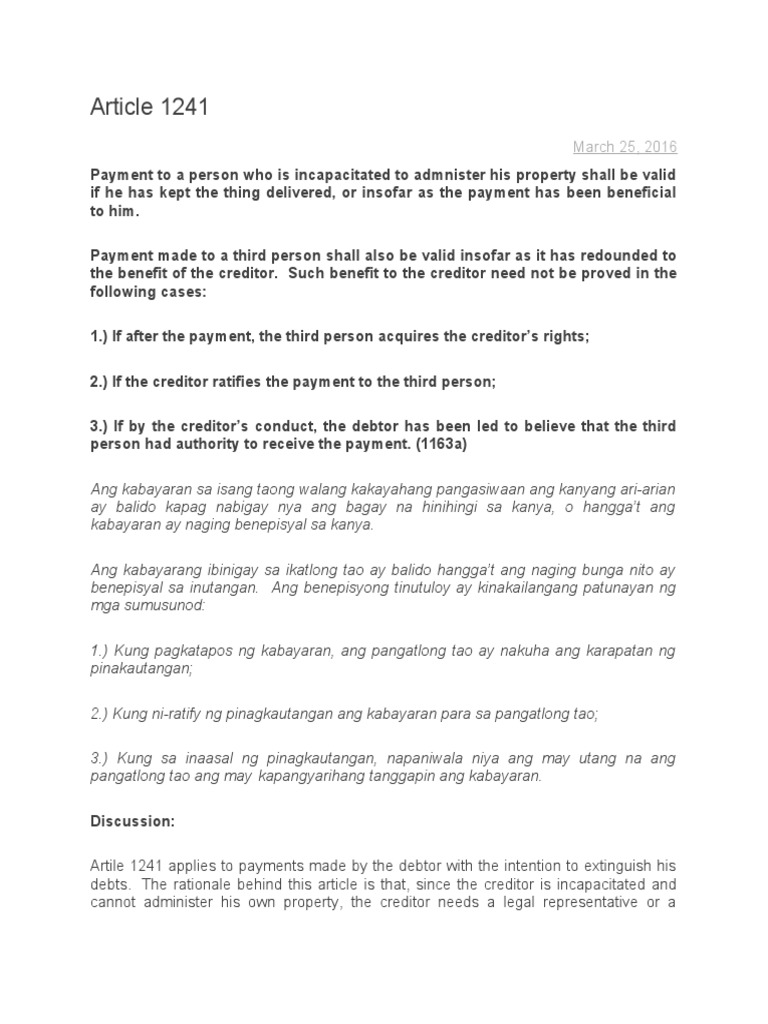 Article 1241

March 25, 2016

Payment to a person who is incapacitated to admnister his property shall be valid if he has kept the thing delivered, or insofar as the payment has been beneficial to him.

Payment made to a third person shall also be valid insofar as it has redounded to the benefit of the creditor. Such benefit to the creditor need not be proved in the following cases:

1.) If after the payment, the third person acquires the creditor's rights;

2.) If the creditor ratifies the payment to the third person;

3.) If by the creditor's conduct, the debtor has been led to believe that the third person had authority to receive the payment. (1163a)

Ang kabayaran sa isang taong walang kakayahang pangasiwaan ang kanyang ari-arian ay balido kapag nabigay nya ang bagay na hinihingi sa kanya, o hangga't ang kabayaran ay naging benepisyal sa kanya.

Ang kabayarang ibinigay sa ikatlong tao ay balido hangga't ang naging bunga nito ay benepisyal sa inutangan. Ang benepisyong tinutuloy ay kinakailangang patunayan ng mga sumusunod:

1.) Kung pagkatapos ng kabayaran, ang pangatlong tao ay nakuha ang karapatan ng pinakautangan;

2.) Kung ni-ratify ng pinagkautangan ang kabayaran para sa pangatlong tao;

3.) Kung sa inaasal ng pinagkautangan, napaniwala niya ang may utang na ang pangatlong tao ang may kapangyarihang tanggapin ang kabayaran.

Discussion:

Artile 1241 applies to payments made by the debtor with the intention to extinguish his debts. The rationale behind this article is that, since the creditor is incapacitated and cannot administer his own property, the creditor needs a legal representative or a